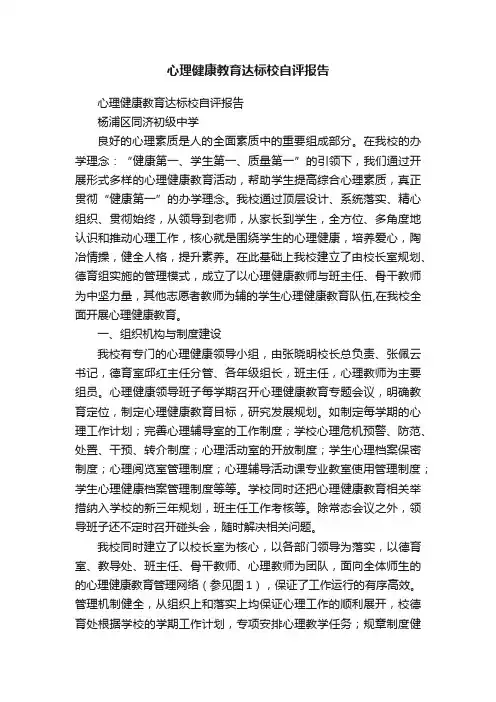 心理健康教育达标校自评报告

心理健康教育达标校自评报告

杨浦区同济初级中学

良好的心理素质是人的全面素质中的重要组成部分。在我校的办学理念：“健康第一、学生第一、质量第一”的引领下，我们通过开展形式多样的心理健康教育活动，帮助学生提高综合心理素质，真正贯彻“健康第一”的办学理念。我校通过顶层设计、系统落实、精心组织、贯彻始终，从领导到老师，从家长到学生，全方位、多角度地认识和推动心理工作，核心就是围绕学生的心理健康，培养爱心，陶冶情操，健全人格，提升素养。在此基础上我校建立了由校长室规划、德育组实施的管理模式，成立了以心理健康教师与班主任、骨干教师为中坚力量，其他志愿者教师为辅的学生心理健康教育队伍,在我校全面开展心理健康教育。

一、组织机构与制度建设

我校有专门的心理健康领导小组，由张晓明校长总负责、张佩云书记，德育室邱红主任分管、各年级组长，班主任，心理教师为主要组员。心理健康领导班子每学期召开心理健康教育专题会议，明确教育定位，制定心理健康教育目标，研究发展规划。如制定每学期的心理工作计划；完善心理辅导室的工作制度；学校心理危机预警、防范、处置、干预、转介制度；心理活动室的开放制度；学生心理档案保密制度；心理阅览室管理制度；心理辅导活动课专业教室使用管理制度；学生心理健康档案管理制度等等。学校同时还把心理健康教育相关举措纳入学校的新三年规划，班主任工作考核等。除常态会议之外，领导班子还不定时召开碰头会，随时解决相关问题。

我校同时建立了以校长室为核心，以各部门领导为落实，以德育室、教导处、班主任、骨干教师、心理教师为团队，面向全体师生的的心理健康教育管理网络（参见图1），保证了工作运行的有序高效。管理机制健全，从组织上和落实上均保证心理工作的顺利展开，校德育处根据学校的学期工作计划，专项安排心理教学任务；规章制度健